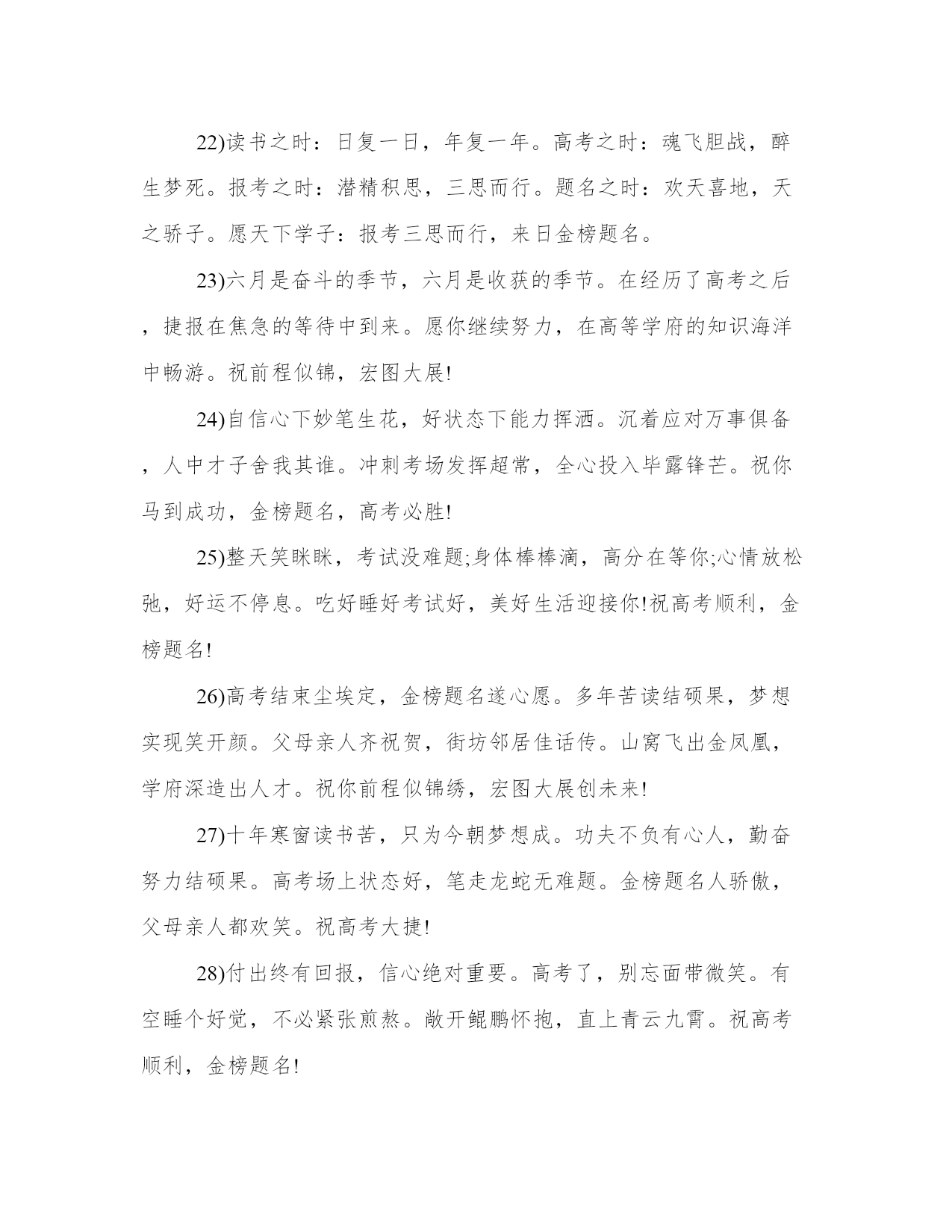 22)读书之时：日复一日，年复一年。高考之时：魂飞胆战，醉生梦死。报考之时：潜精积思，三思而行。题名之时：欢天喜地，天之骄子。愿天下学子：报考三思而行，来日金榜题名。

23)六月是奋斗的季节，六月是收获的季节。在经历了高考之后，捷报在焦急的等待中到来。愿你继续努力，在高等学府的知识海洋中畅游。祝前程似锦，宏图大展!

24)自信心下妙笔生花，好状态下能力挥洒。沉着应对万事俱备，人中才子舍我其谁。冲刺考场发挥超常，全心投入毕露锋芒。祝你马到成功，金榜题名，高考必胜!

25)整天笑眯眯，考试没难题;身体棒棒滴，高分在等你;心情放松弛，好运不停息。吃好睡好考试好，美好生活迎接你!祝高考顺利，金榜题名!

26)高考结束尘埃定，金榜题名遂心愿。多年苦读结硕果，梦想实现笑开颜。父母亲人齐祝贺，街坊邻居佳话传。山窝飞出金凤凰，学府深造出人才。祝你前程似锦绣，宏图大展创未来!

27)十年寒窗读书苦，只为今朝梦想成。功夫不负有心人，勤奋努力结硕果。高考场上状态好，笔走龙蛇无难题。金榜题名人骄傲，父母亲人都欢笑。祝高考大捷!

28)付出终有回报，信心绝对重要。高考了，别忘面带微笑。有空睡个好觉，不必紧张煎熬。敞开鲲鹏怀抱，直上青云九霄。祝高考顺利，金榜题名!